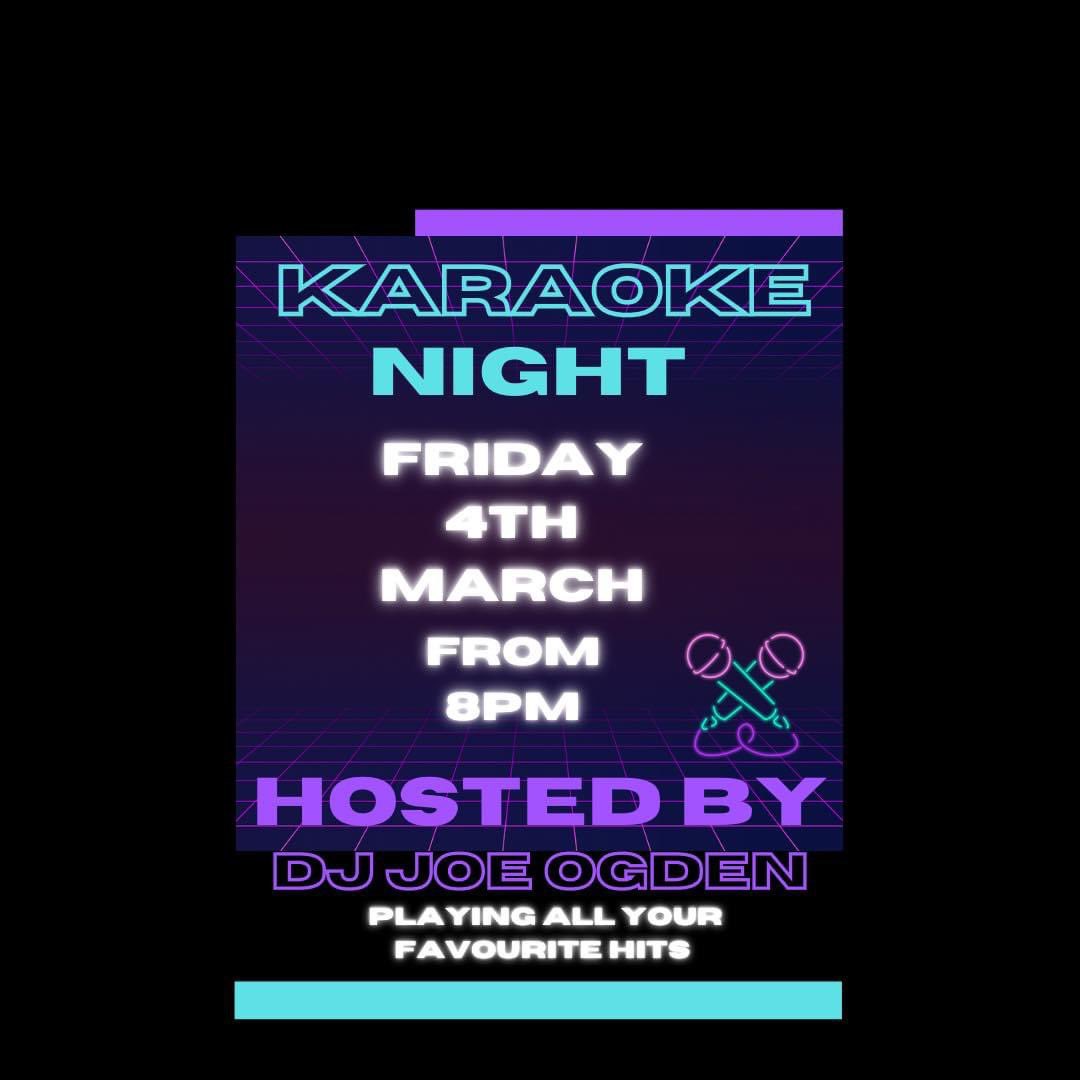 KARAOKE
NIGHT
FRIDAY
4TH
MARCH
FROM
8PM
HOSTED BY
DJ JOE OGDEN
PLAYING ALL YOUR FAVOURITE HITS